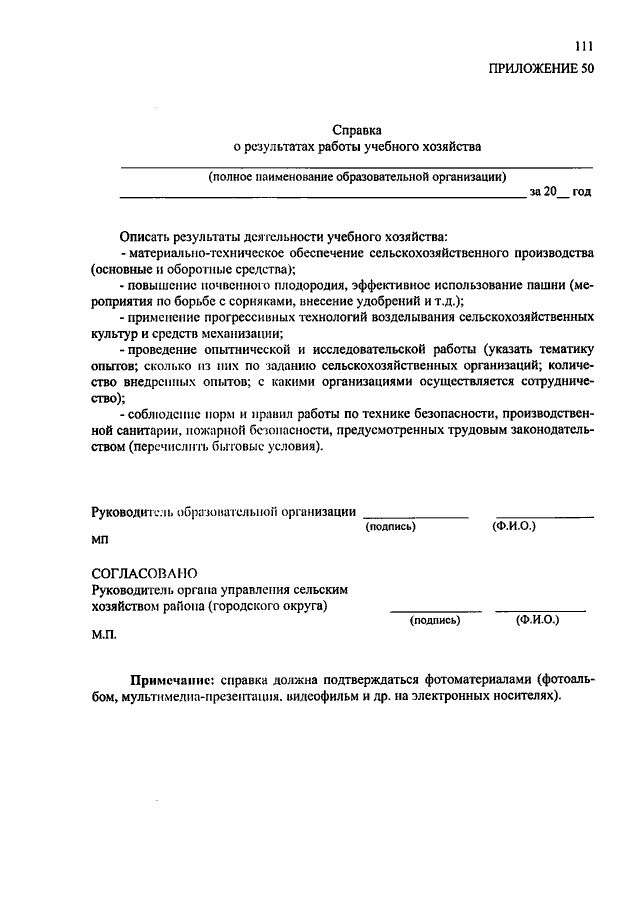 111
ПРИЛОЖЕНИЕ 50

Справка
о результатах работы учебного хозяйства

(полное наименование образовательной организации)
за 20__ год

Описать результаты деятельности учебного хозяйства:
- материально-техническое обеспечение сельскохозяйственного производства (основные и оборотные средства);
- повышение почвенного плодородия, эффективное использование пашни (мероприятия по борьбе с сорняками, внесение удобрений и т.д.);
- применение прогрессивных технологий возделывания сельскохозяйственных культур и средств механизации;
- проведение опытнической и исследовательской работы (указать тематику опытов; сколько из них по заданию сельскохозяйственных организаций; количество внедренных опытов; с какими организациями осуществляется сотрудничество);
- соблюдение норм и правил работы по технике безопасности, производственной санитарии, пожарной безопасности, предусмотренных трудовым законодательством (перечислить бытовые условия).

Руководитель образовательной организации
(подпись) (Ф.И.О.)
МП

СОГЛАСОВАНО
Руководитель органа управления сельским хозяйством района (городского округа)
(подпись) (Ф.И.О.)
М.П.

Примечание: справка должна подтверждаться фотоматериалами (фотоальбом, мультимедиа-презентация, видеофильм и др. на электронных носителях).